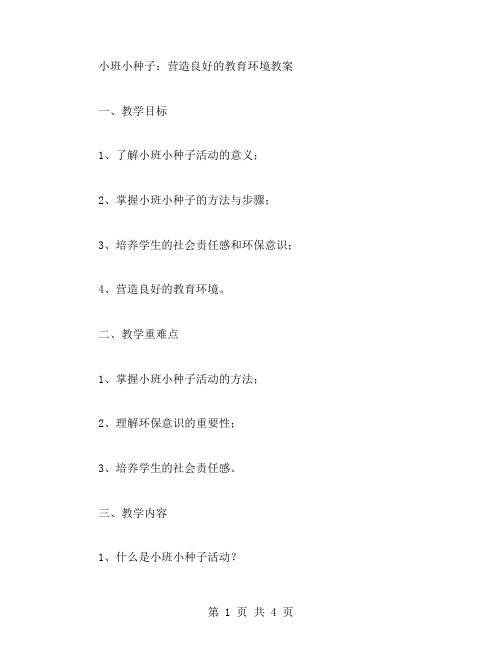 小班小种子：营造良好的教育环境教案

一、教学目标

1、了解小班小种子活动的意义；

2、掌握小班小种子的方法与步骤；

3、培养学生的社会责任感和环保意识；

4、营造良好的教育环境。

二、教学重难点

1、掌握小班小种子活动的方法；

2、理解环保意识的重要性；

3、培养学生的社会责任感。

三、教学内容

1、什么是小班小种子活动？

第 1 页 共 4 页